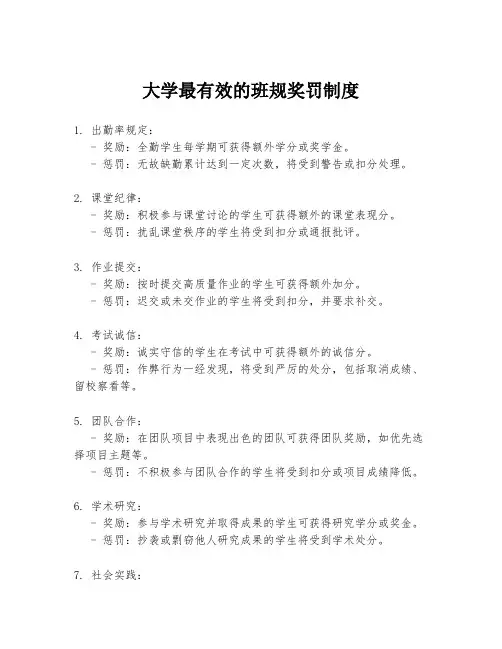 大学最有效的班规奖罚制度

1. 出勤率规定：
- 奖励：全勤学生每学期可获得额外学分或奖学金。
- 惩罚：无故缺勤累计达到一定次数，将受到警告或扣分处理。

2. 课堂纪律：
- 奖励：积极参与课堂讨论的学生可获得额外的课堂表现分。
- 惩罚：扰乱课堂秩序的学生将受到扣分或通报批评。

3. 作业提交：
- 奖励：按时提交高质量作业的学生可获得额外加分。
- 惩罚：迟交或未交作业的学生将受到扣分，并要求补交。

4. 考试诚信：
- 奖励：诚实守信的学生在考试中可获得额外的诚信分。
- 惩罚：作弊行为一经发现，将受到严厉的处分，包括取消成绩、留校察看等。

5. 团队合作：
- 奖励：在团队项目中表现出色的团队可获得团队奖励，如优先选择项目主题等。
- 惩罚：不积极参与团队合作的学生将受到扣分或项目成绩降低。

6. 学术研究：
- 奖励：参与学术研究并取得成果的学生可获得研究学分或奖金。
- 惩罚：抄袭或剽窃他人研究成果的学生将受到学术处分。

7. 社会实践：